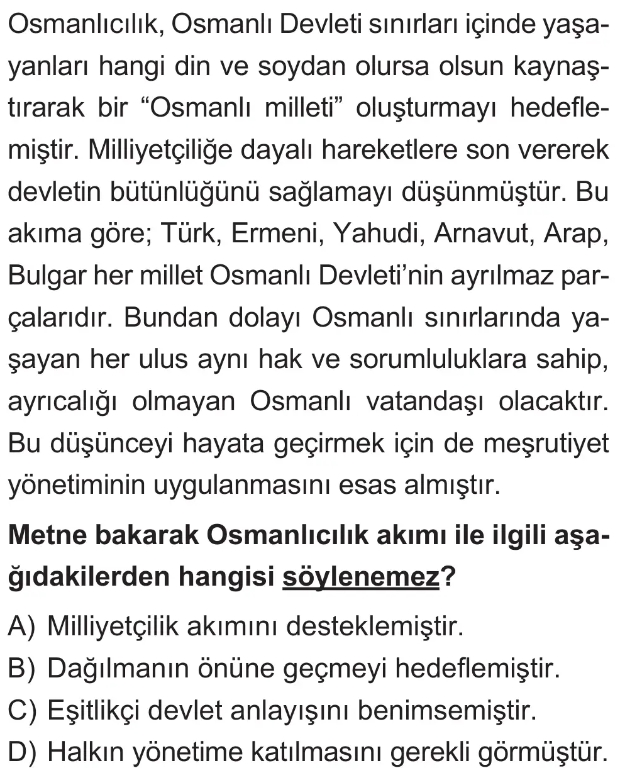 Osmanlıcılık, Osmanlı Devleti sınırları içinde yaşayanları hangi din ve soydan olursa olsun kaynaştırarak bir “Osmanlı milleti” oluşturmayı hedeflemiştir. Milliyetçiliğe dayalı hareketlere son vererek devletin bütünlüğünü sağlamayı düşünmüştür. Bu akıma göre; Türk, Ermeni, Yahudi, Arnavut, Arap, Bulgar her millet Osmanlı Devleti’nin ayrılmaz parçalarıdır. Bundan dolayı Osmanlı sınırlarında yaşayan her ulus aynı hak ve sorumluluklara sahip, ayrıcalığı olmayan Osmanlı vatandaşı olacaktır. Bu düşünceyi hayata geçirmek için de meşrutiyet yönetiminin uygulanmasını esas almıştır.

Metne bakarak Osmanlıcılık akımı ile ilgili aşağıdakilerden hangisi söylenemez?

A) Milliyetçilik akımını desteklemiştir.
B) Dağılmanın önüne geçmeyi hedeflemiştir.
C) Eşitlikçi devlet anlayışını benimsemiştir.
D) Halkın yönetime katılmasını gerekli görmüştür.